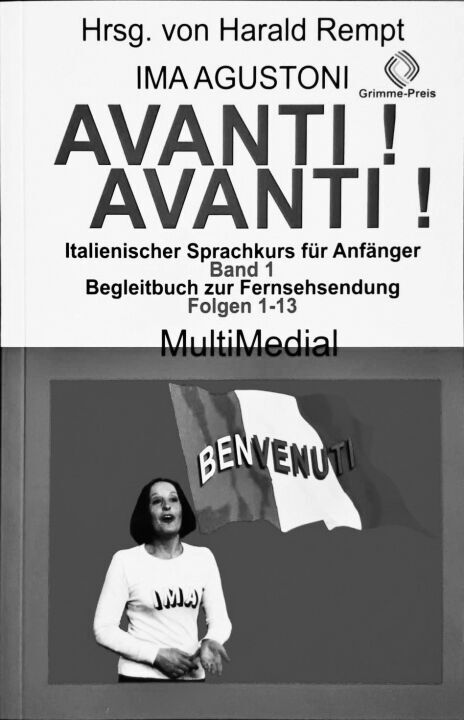 Hrsg. von Harald Rempt

IMA AGUSTONI

Grimme-Preis

AVANTI !
AVANTI !

Italienischer Sprachkurs für Anfänger
Band 1
Begleitbuch zur Fernsehsendung
Folgen 1-13

MultiMedial

BENVENUTI

IMA